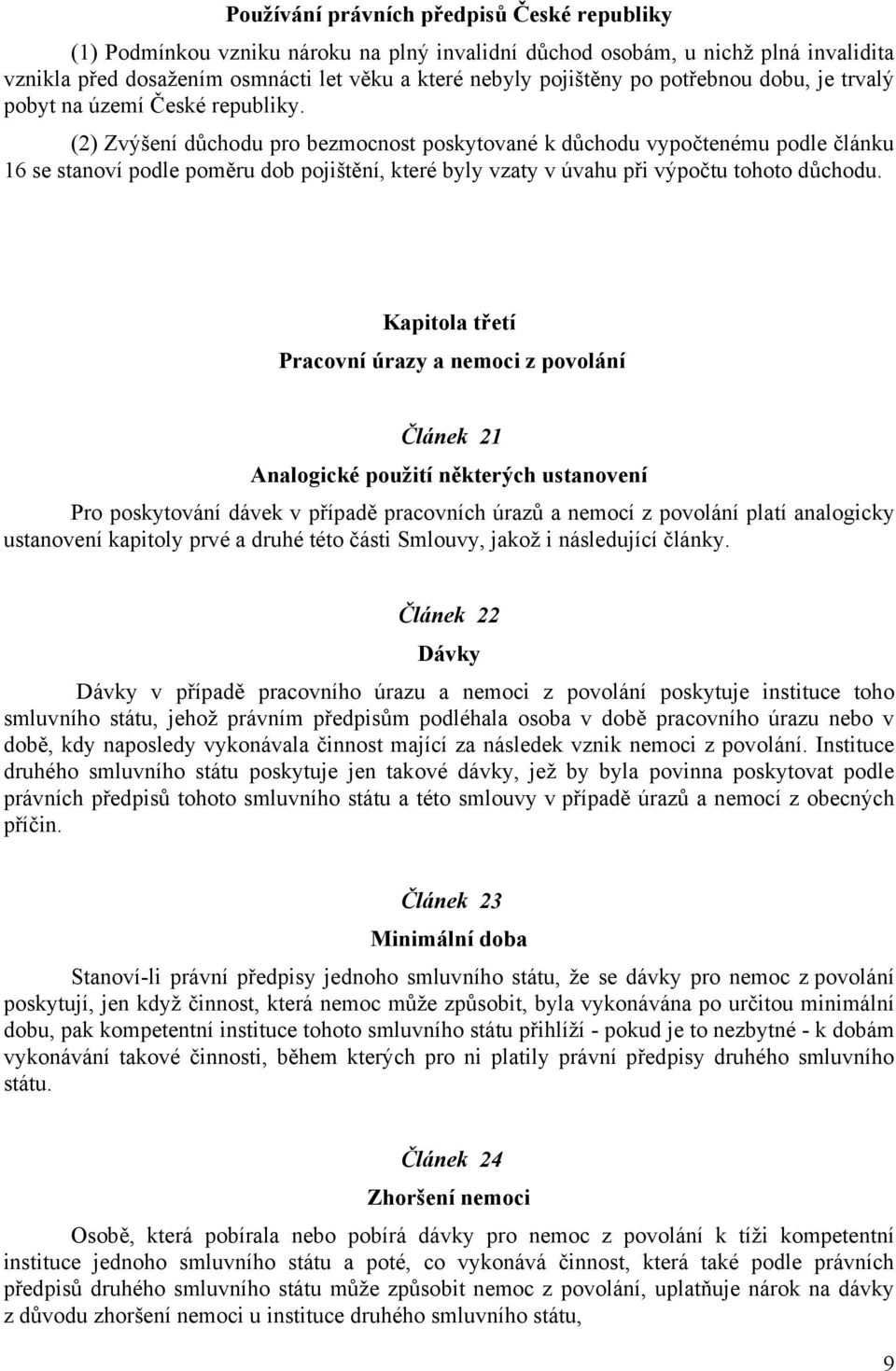 Používání právních předpisů České republiky

(1) Podmínkou vzniku nároku na plný invalidní důchod osobám, u nichž plná invalidita vznikla před dosažením osmnácti let věku a které nebyly pojištěny po potřebnou dobu, je trvalý pobyt na území České republiky.

(2) Zvýšení důchodu pro bezmocnost poskytované k důchodu vypočtenému podle článku 16 se stanoví podle poměru dob pojištění, které byly vzaty v úvahu při výpočtu tohoto důchodu.

Kapitola třetí

Pracovní úrazy a nemoci z povolání

Článek 21

Analogické použití některých ustanovení

Pro poskytování dávek v případě pracovních úrazů a nemocí z povolání platí analogicky ustanovení kapitoly prvé a druhé této části Smlouvy, jakož i následující články.

Článek 22

Dávky

Dávky v případě pracovního úrazu a nemoci z povolání poskytuje instituce toho smluvního státu, jehož právním předpisům podléhala osoba v době pracovního úrazu nebo v době, kdy naposledy vykonávala činnost mající za následek vznik nemoci z povolání. Instituce druhého smluvního státu poskytuje jen takové dávky, jež by byla povinna poskytovat podle právních předpisů tohoto smluvního státu a této smlouvy v případě úrazů a nemocí z obecných příčin.

Článek 23

Minimální doba

Stanoví-li právní předpisy jednoho smluvního státu, že se dávky pro nemoc z povolání poskytují, jen když činnost, která nemoc může způsobit, byla vykonávána po určitou minimální dobu, pak kompetentní instituce tohoto smluvního státu přihlíží - pokud je to nezbytné - k dobám vykonávání takové činnosti, během kterých pro ni platily právní předpisy druhého smluvního státu.

Článek 24

Zhoršení nemoci

Osobě, která pobírala nebo pobírá dávky pro nemoc z povolání k tíži kompetentní instituce jednoho smluvního státu a poté, co vykonává činnost, která také podle právních předpisů druhého smluvního státu může způsobit nemoc z povolání, uplatňuje nárok na dávky z důvodu zhoršení nemoci u instituce druhého smluvního státu,

9